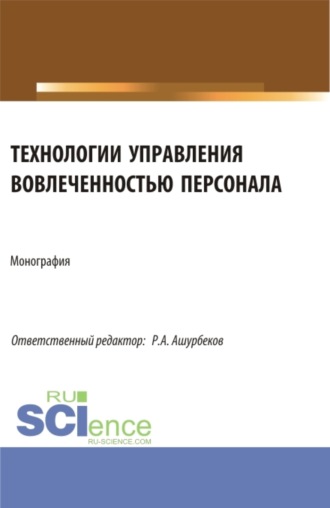 ТЕХНОЛОГИИ УПРАВЛЕНИЯ ВОВЛЕЧЕННОСТЬЮ ПЕРСОНАЛА

Монография

Ответственный редактор: Р.А. Ашурбеков

RU SCIence
RU-SCIENCE.COM